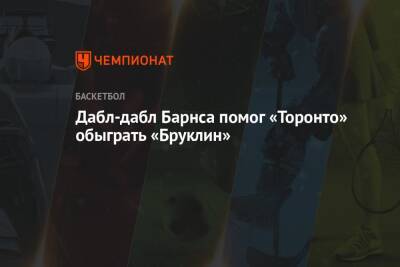 ЧЕМПИОНАТ

БАСКЕТБОЛ

Дабл-дабл Барнса помог «Торонто» обыграть «Бруклин»